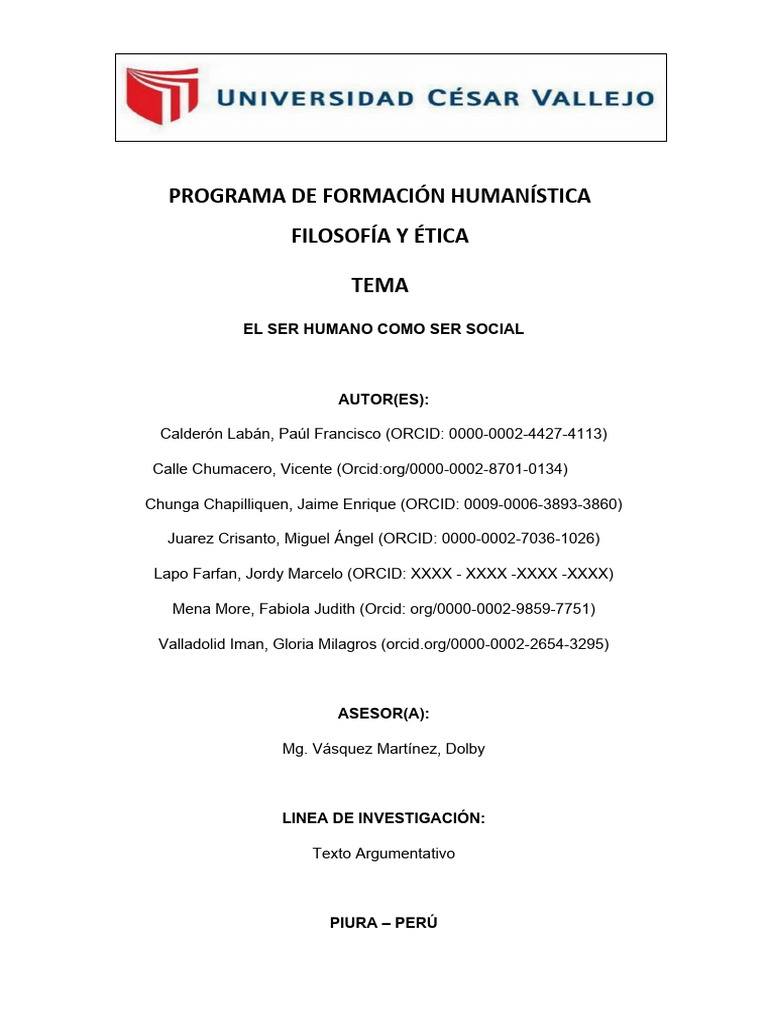 UNIVERSIDAD CÉSAR VALLEJO

PROGRAMA DE FORMACIÓN HUMANÍSTICA

FILOSOFÍA Y ÉTICA

TEMA

EL SER HUMANO COMO SER SOCIAL

AUTOR(ES):

Calderón Labán, Paúl Francisco (ORCID: 0000-0002-4427-4113)

Calle Chumacero, Vicente (Orcid:org/0000-0002-8701-0134)

Chunga Chapilliquen, Jaime Enrique (ORCID: 0009-0006-3893-3860)

Juarez Crisanto, Miguel Ángel (ORCID: 0000-0002-7036-1026)

Lapo Farfan, Jordy Marcelo (ORCID: XXXX - XXXX -XXXX -XXXX)

Mena More, Fabiola Judith (Orcid: org/0000-0002-9859-7751)

Valladolid Iman, Gloria Milagros (orcid.org/0000-0002-2654-3295)

ASESOR(A):

Mg. Vásquez Martínez, Dolby

LINEA DE INVESTIGACIÓN:

Texto Argumentativo

PIURA – PERÚ